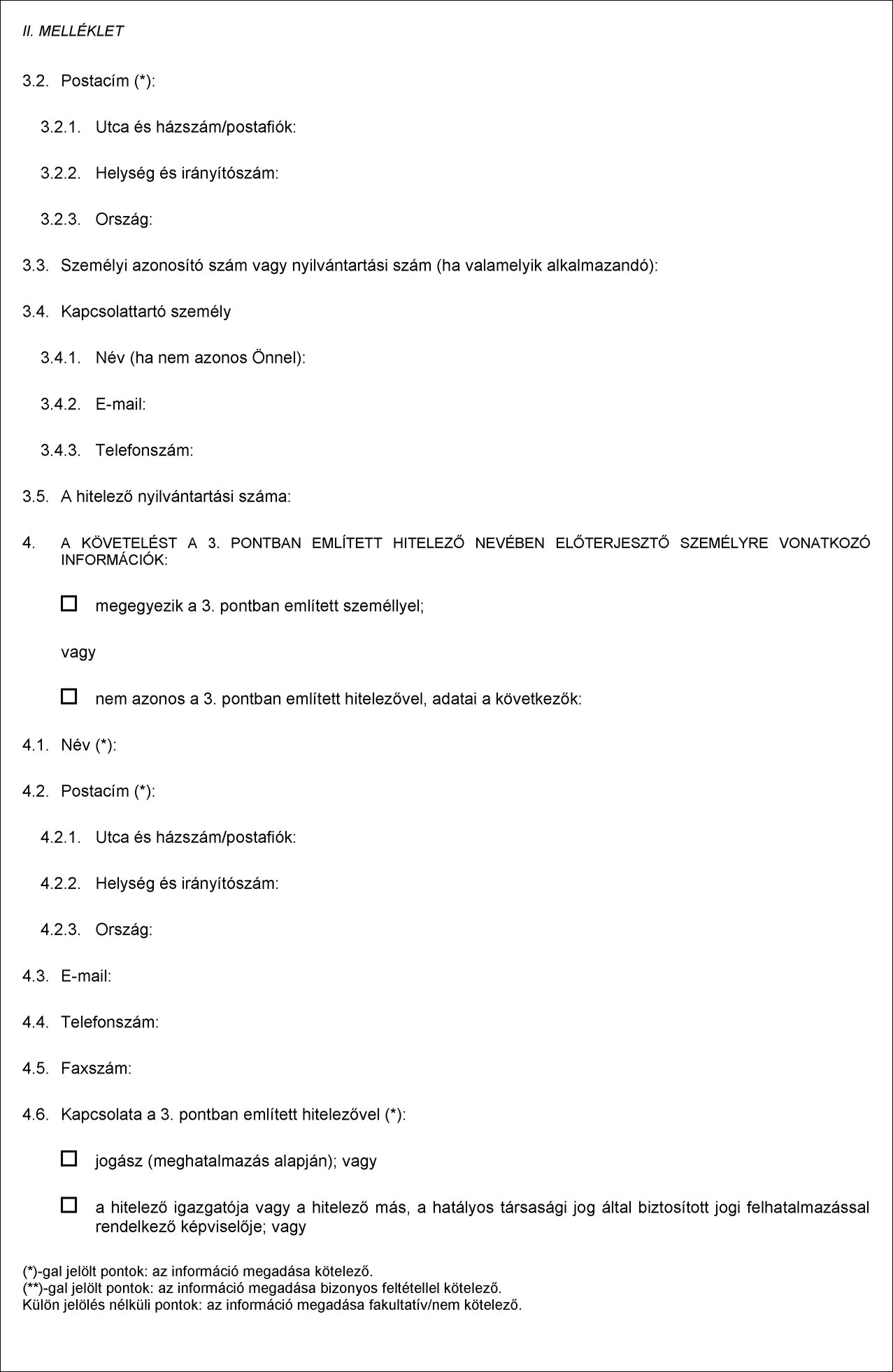 II. MELLÉKLET

3.2. Postacím (*):

3.2.1. Utca és házszám/postafiók:

3.2.2. Helység és irányítószám:

3.2.3. Ország:

3.3. Személyi azonosító szám vagy nyilvántartási szám (ha valamelyik alkalmazandó):

3.4. Kapcsolattartó személy

3.4.1. Név (ha nem azonos Önnel):

3.4.2. E-mail:

3.4.3. Telefonszám:

3.5. A hitelező nyilvántartási száma:

4. A KÖVETELÉST A 3. PONTBAN EMLÍTETT HITELEZŐ NEVÉBEN ELŐTERJESZTŐ SZEMÉLYRE VONATKOZÓ INFORMÁCIÓK:

☐ megegyezik a 3. pontban említett személlyel;

vagy

☐ nem azonos a 3. pontban említett hitelezővel, adatai a következők:

4.1. Név (*):

4.2. Postacím (*):

4.2.1. Utca és házszám/postafiók:

4.2.2. Helység és irányítószám:

4.2.3. Ország:

4.3. E-mail:

4.4. Telefonszám:

4.5. Faxszám:

4.6. Kapcsolata a 3. pontban említett hitelezővel (*):

☐ jogász (meghatalmazás alapján); vagy

☐ a hitelező igazgatója vagy a hitelező más, a hatályos társasági jog által biztosított jogi felhatalmazással rendelkező képviselője; vagy

(*)-gal jelölt pontok: az információ megadása kötelező.
(**)-gal jelölt pontok: az információ megadása bizonyos feltétellel kötelező.
Külön jelölés nélküli pontok: az információ megadása fakultatív/nem kötelező.